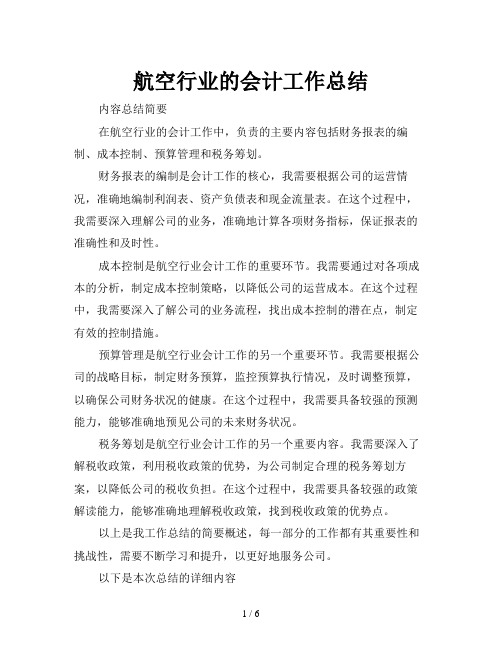 航空行业的会计工作总结

内容总结简要

在航空行业的会计工作中，负责的主要内容包括财务报表的编制、成本控制、预算管理和税务筹划。

财务报表的编制是会计工作的核心，我需要根据公司的运营情况，准确地编制利润表、资产负债表和现金流量表。在这个过程中，我需要深入理解公司的业务，准确地计算各项财务指标，保证报表的准确性和及时性。

成本控制是航空行业会计工作的重要环节。我需要通过对各项成本的分析，制定成本控制策略，以降低公司的运营成本。在这个过程中，我需要深入了解公司的业务流程，找出成本控制的潜在点，制定有效的控制措施。

预算管理是航空行业会计工作的另一个重要环节。我需要根据公司的战略目标，制定财务预算，监控预算执行情况，及时调整预算，以确保公司财务状况的健康。在这个过程中，我需要具备较强的预测能力，能够准确地预见公司的未来财务状况。

税务筹划是航空行业会计工作的另一个重要内容。我需要深入了解税收政策，利用税收政策的优势，为公司制定合理的税务筹划方案，以降低公司的税收负担。在这个过程中，我需要具备较强的政策解读能力，能够准确地理解税收政策，找到税收政策的优势点。

以上是我工作总结的简要概述，每一部分的工作都有其重要性和挑战性，需要不断学习和提升，以更好地服务公司。

以下是本次总结的详细内容

1 / 6